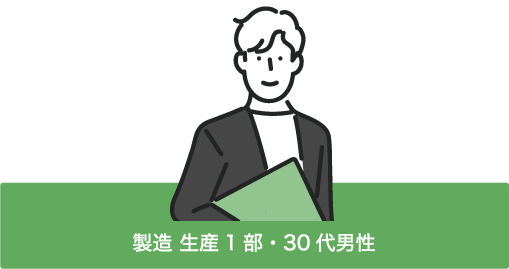 製造 生産 1 部・30 代男性